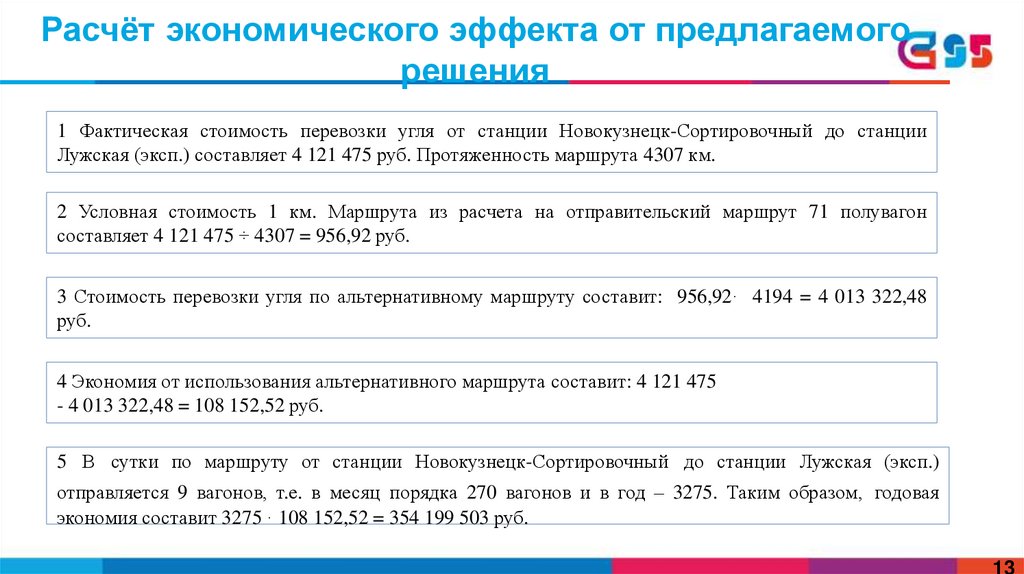 Расчёт экономического эффекта от предлагаемого решения

1 Фактическая стоимость перевозки угля от станции Новокузнецк-Сортировочный до станции Лужская (эксп.) составляет 4 121 475 руб. Протяженность маршрута 4307 км.

2 Условная стоимость 1 км. Маршрута из расчета на отправительский маршрут 71 полувагон составляет 4 121 475 ÷ 4307 = 956,92 руб.

3 Стоимость перевозки угля по альтернативному маршруту составит: 956,92· 4194 = 4 013 322,48 руб.

4 Экономия от использования альтернативного маршрута составит: 4 121 475 - 4 013 322,48 = 108 152,52 руб.

5 В сутки по маршруту от станции Новокузнецк-Сортировочный до станции Лужская (эксп.) отправляется 9 вагонов, т.е. в месяц порядка 270 вагонов и в год – 3275. Таким образом, годовая экономия составит 3275 · 108 152,52 = 354 199 503 руб.

13